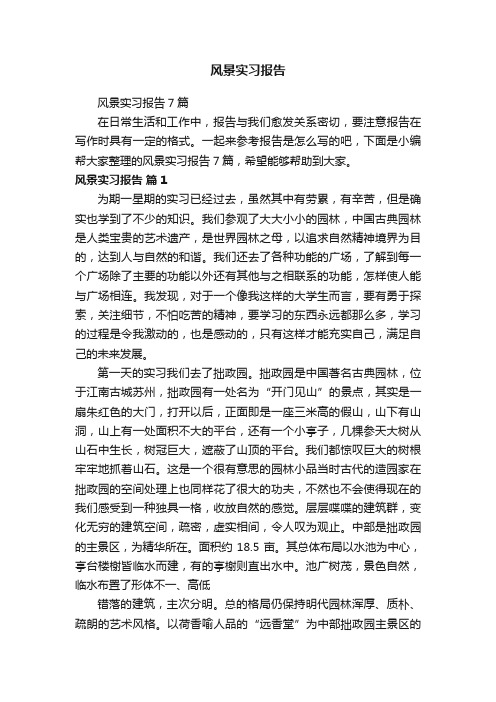 风景实习报告

风景实习报告 7 篇

在日常生活和工作中，报告与我们愈发关系密切，要注意报告在写作时具有一定的格式。一起来参考报告是怎么写的吧，下面是小编帮大家整理的风景实习报告 7 篇，希望能够帮助到大家。

风景实习报告 篇 1

为期一星期的实习已经过去，虽然其中有劳累，有辛苦，但是确实也学到了不少的知识。我们参观了大大小小的园林，中国古典园林是人类宝贵的艺术遗产，是世界园林之母，以追求自然精神境界为目的，达到人与自然的和谐。我们还去了各种功能的广场，了解到每一个广场除了主要的功能以外还有其他与之相联系的功能，怎样使人能与广场相连。我发现，对于一个像我这样的大学生而言，要有勇于探索，关注细节，不怕吃苦的精神，要学习的东西永远都那么多，学习的过程是令我激动的，也是感动的，只有这样才能充实自己，满足自己的未来发展。

第一天的实习我们去了拙政园。拙政园是中国著名古典园林，位于江南古城苏州，拙政园有一处名为“开门见山”的景点，其实是一扇朱红色的大门，打开以后，正面即是一座三米高的假山，山下有山洞，山上有一处面积不大的平台，还有一个小亭子，几棵参天大树从山石中生长，树冠巨大，遮蔽了山顶的平台。我们都惊叹巨大的树根牢牢地抓着山石。这是一个很有意思的园林小品当时古代的造园家在拙政园的空间处理上也同样花了很大的功夫，不然也不会使得现在的我们感受到一种独具一格，收放自然的感觉。层层喋喋的建筑群，变化无穷的建筑空间，疏密，虚实相间，令人叹为观止。中部是拙政园的主景区，为精华所在。面积约 18.5 亩。其总体布局以水池为中心，亭台楼榭皆临水而建，有的亭榭则直出水中。池广树茂，景色自然，临水布置了形体不一、高低

错落的建筑，主次分明。总的格局仍保持明代园林浑厚、质朴、疏朗的艺术风格。以荷香喻人品的“远香堂”为中部拙政园主景区的